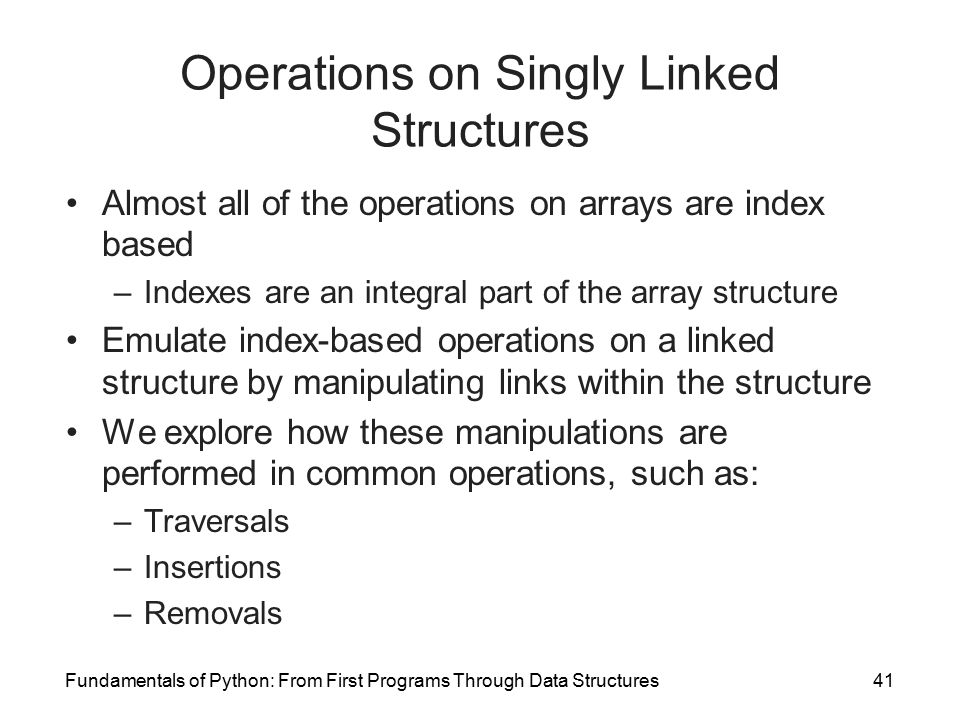 Operations on Singly Linked Structures

• Almost all of the operations on arrays are index based
– Indexes are an integral part of the array structure
• Emulate index-based operations on a linked structure by manipulating links within the structure
• We explore how these manipulations are performed in common operations, such as:
– Traversals
– Insertions
– Removals

Fundamentals of Python: From First Programs Through Data Structures

41